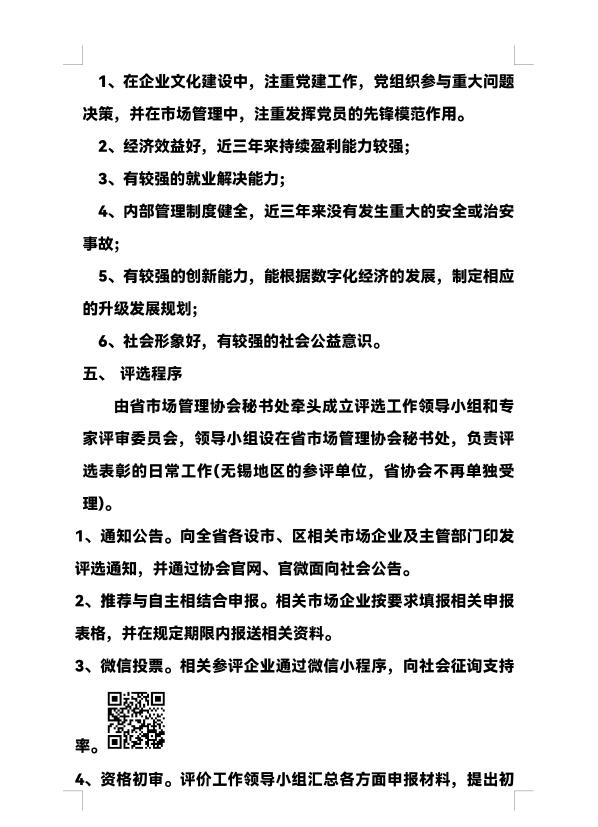 1、在企业文化建设中，注重党建工作，党组织参与重大问题决策，并在市场管理中，注重发挥党员的先锋模范作用。

2、经济效益好，近三年来持续盈利能力较强；

3、有较强的就业解决能力；

4、内部管理制度健全，近三年来没有发生重大的安全或治安事故；

5、有较强的创新能力，能根据数字化经济的发展，制定相应的升级发展规划；

6、社会形象好，有较强的社会公益意识。

五、 评选程序

由省市场管理协会秘书处牵头成立评选工作领导小组和专家评审委员会，领导小组设在省市场管理协会秘书处，负责评选表彰的日常工作(无锡地区的参评单位，省协会不再单独受理)。

1、通知公告。向全省各设市、区相关市场企业及主管部门印发评选通知，并通过协会官网、官微面向社会公告。

2、推荐与自主相结合申报。相关市场企业按要求填报相关申报表格，并在规定期限内报送相关资料。

3、微信投票。相关参评企业通过微信小程序，向社会征询支持率。

4、资格初审。评价工作领导小组汇总各方面申报材料，提出初